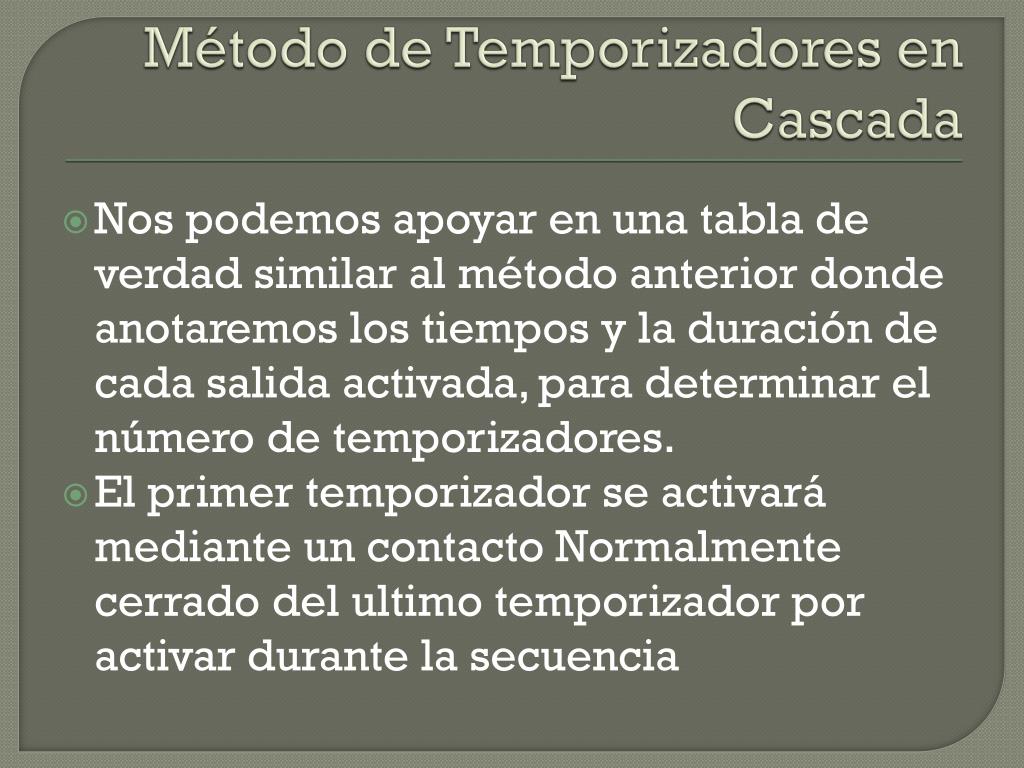 Método de Temporizadores en Cascada

Nos podemos apoyar en una tabla de verdad similar al método anterior donde anotaremos los tiempos y la duración de cada salida activada, para determinar el número de temporizadores.

El primer temporizador se activará mediante un contacto Normalmente cerrado del ultimo temporizador por activar durante la secuencia